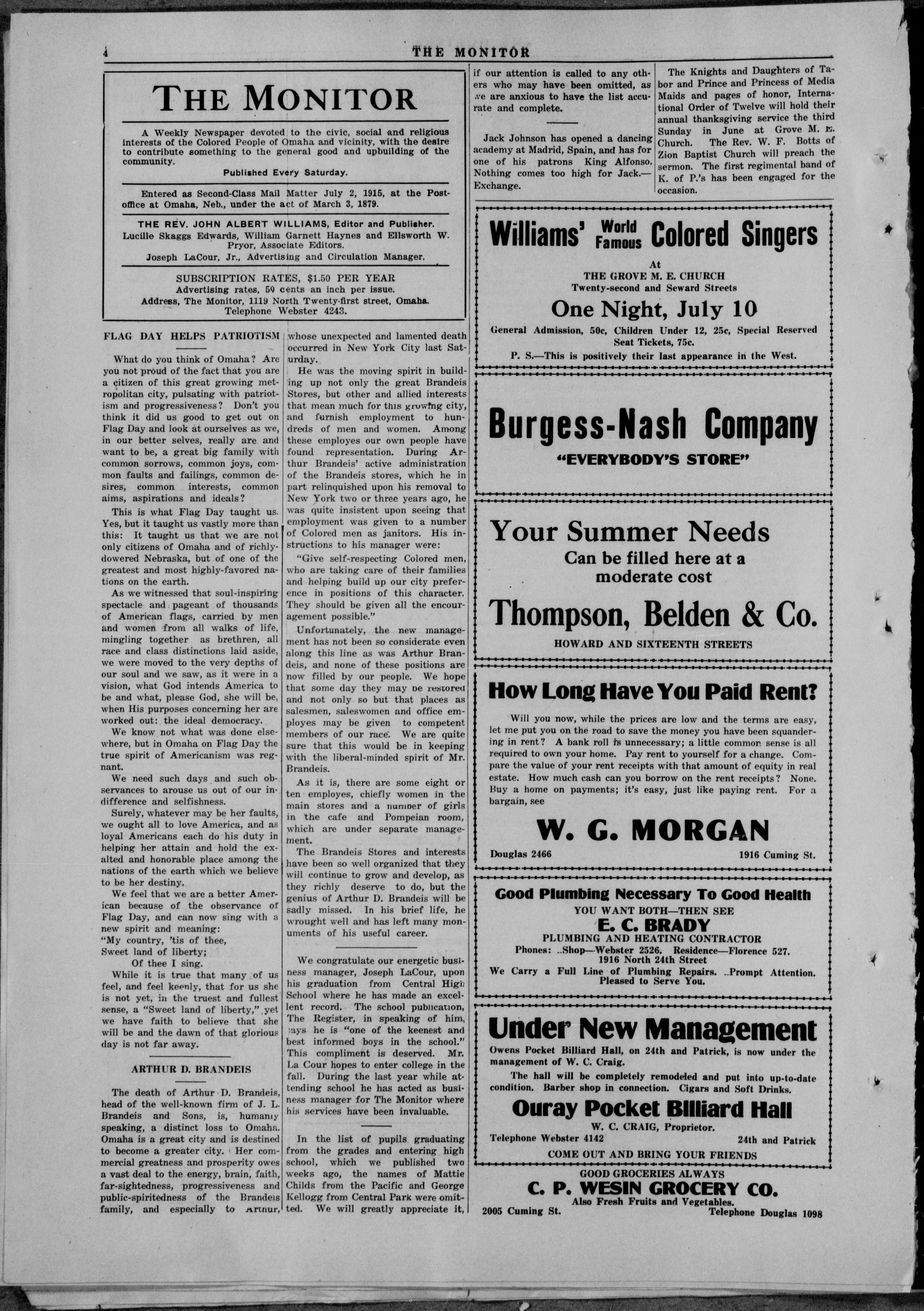 4 THE MONITOR

THE MONITOR

A Weekly Newspaper devoted to the civic, social and religious interests of the Colored People of Omaha and vicinity, with the desire to contribute something to the general good and upbuilding of the community.

Published Every Saturday.

Entered as Second-Class Mail Matter July 2, 1915, at the Postoffice at Omaha, Neb., under the act of March 3, 1879.

THE REV. JOHN ALBERT WILLIAMS, Editor and Publisher.
Lucille Skaggs Edwards, William Garnett Haynes and Ellsworth W. Pryor, Associate Editors.
Joseph LaCour, Jr., Advertising and Circulation Manager.

SUBSCRIPTION RATES, $1.50 PER YEAR
Advertising rates, 50 cents an inch per issue.
Address, The Monitor, 1119 North Twenty-first street, Omaha.
Telephone Webster 4243.

FLAG DAY HELPS PATRIOTISM

What do you think of Omaha? Are you not proud of the fact that you are a citizen of this great growing metropolitan city, pulsating with patriotism and progressiveness? Don't you think it did us good to get out on Flag Day and look at ourselves as we, in our better selves, really are and want to be, a great big family with common sorrows, common joys, common faults and failings, common desires, common interests, common aims, aspirations and ideals?

This is what Flag Day taught us. Yes, but it taught us vastly more than this: It taught us that we are not only citizens of Omaha and of richly-dowered Nebraska, but of one of the greatest and most highly-favored nations on the earth.

As we witnessed that soul-inspiring spectacle and pageant of thousands of American flags, carried by men and women from all walks of life, mingling together as brethren, all race and class distinctions laid aside, we were moved to the very depths of our soul and we saw, as it were in a vision, what God intends America to be and what, please God, she will be, when His purposes concerning her are worked out: the ideal democracy.

We know not what was done elsewhere, but in Omaha on Flag Day the true spirit of Americanism was regnant.

We need such days and such observances to arouse us out of our indifference and selfishness.

Surely, whatever may be her faults, we ought all to love America, and as loyal Americans each do his duty in helping her attain and hold the exalted and honorable place among the nations of the earth which we believe to be her destiny.

We feel that we are a better American because of the observance of Flag Day, and can now sing with a new spirit and meaning:
"My country, 'tis of thee,
Sweet land of liberty;
Of thee I sing.

While it is true that many of us feel, and feel keenly, that for us she is not yet, in the truest and fullest sense, a "Sweet land of liberty," yet we have faith to believe that she will be and the dawn of that glorious day is not far away.

ARTHUR D. BRANDEIS

The death of Arthur D. Brandeis, head of the well-known firm of J. L. Brandeis and Sons, is, humanly speaking, a distinct loss to Omaha. Omaha is a great city and is destined to become a greater city. Her commercial greatness and prosperity owes a vast deal to the energy, brain, faith, far-sightedness, progressiveness and public-spiritedness of the Brandeis family, and especially to Arthur, whose unexpected and lamented death occurred in New York City last Saturday.

He was the moving spirit in building up not only the great Brandeis Stores, but other and allied interests that mean much for this growing city, and furnish employment to hundreds of men and women. Among these employes our own people have found representation. During Arthur Brandeis' active administration of the Brandeis stores, which he in part relinquished upon his removal to New York two or three years ago, he was quite insistent upon seeing that employment was given to a number of Colored men as janitors. His instructions to his manager were:

"Give self-respecting Colored men, who are taking care of their families and helping build up our city preference in positions of this character. They should be given all the encouragement possible."

Unfortunately, the new management has not been so considerate even along this line as was Arthur Brandeis, and none of these positions are now filled by our people. We hope that some day they may be restored and not only so but that places as salesmen, saleswomen and office employes may be given to competent members of our race. We are quite sure that this would be in keeping with the liberal-minded spirit of Mr. Brandeis.

As it is, there are some eight or ten employes, chiefly women in the main stores and a number of girls in the cafe and Pompeian room, which are under separate management.

The Brandeis Stores and interests have been so well organized that they will continue to grow and develop, as they richly deserve to do, but the genius of Arthur D. Brandeis will be sadly missed. In his brief life, he wrought well and has left many monuments of his useful career.

We congratulate our energetic business manager, Joseph LaCour, upon his graduation from Central High School where he has made an excellent record. The school publication, The Register, in speaking of him, says he is "one of the keenest and best informed boys in the school." This compliment is deserved. Mr. La Cour hopes to enter college in the fall. During the last year while attending school he has acted as business manager for The Monitor where his services have been invaluable.

In the list of pupils graduating from the grades and entering high school, which we published two weeks ago, the names of Mattie Childs from the Pacific and George Kellogg from Central Park were omitted. We will greatly appreciate it, if our attention is called to any others who may have been omitted, as we are anxious to have the list accurate and complete.

Jack Johnson has opened a dancing academy at Madrid, Spain, and has for one of his patrons King Alfonso. Nothing comes too high for Jack.—Exchange.

The Knights and Daughters of Tabor and Prince and Princess of Media Maids and pages of honor, International Order of Twelve will hold their annual thanksgiving service the third Sunday in June at Grove M. E. Church. The Rev. W. F. Botts of Zion Baptist Church will preach the sermon. The first regimental band of K. of P.'s has been engaged for the occasion.

Williams' World Famous Colored Singers
At
THE GROVE M. E. CHURCH
Twenty-second and Seward Streets
One Night, July 10
General Admission, 50c, Children Under 12, 25c, Special Reserved Seat Tickets, 75c.
P. S.—This is positively their last appearance in the West.

Burgess-Nash Company
"EVERYBODY'S STORE"

Your Summer Needs
Can be filled here at a moderate cost
Thompson, Belden & Co.
HOWARD AND SIXTEENTH STREETS

How Long Have You Paid Rent?
Will you now, while the prices are low and the terms are easy, let me put you on the road to save the money you have been squandering in rent? A bank roll is unnecessary; a little common sense is all required to own your home. Pay rent to yourself for a change. Compare the value of your rent receipts with that amount of equity in real estate. How much cash can you borrow on the rent receipts? None. Buy a home on payments; it's easy, just like paying rent. For a bargain, see
W. G. MORGAN
Douglas 2466 1916 Cuming St.

Good Plumbing Necessary To Good Health
YOU WANT BOTH—THEN SEE
E. C. BRADY
PLUMBING AND HEATING CONTRACTOR
Phones: ..Shop—Webster 2526. Residence—Florence 527.
1916 North 24th Street
We Carry a Full Line of Plumbing Repairs. ..Prompt Attention. Pleased to Serve You.

Under New Management
Owens Pocket Billiard Hall, on 24th and Patrick, is now under the management of W. C. Craig.
The hall will be completely remodeled and put into up-to-date condition. Barber shop in connection. Cigars and Soft Drinks.
Ouray Pocket Billiard Hall
W. C. CRAIG, Proprietor.
Telephone Webster 4142 24th and Patrick
COME OUT AND BRING YOUR FRIENDS

GOOD GROCERIES ALWAYS
C. P. WESIN GROCERY CO.
Also Fresh Fruits and Vegetables.
2005 Cuming St. Telephone Douglas 1098